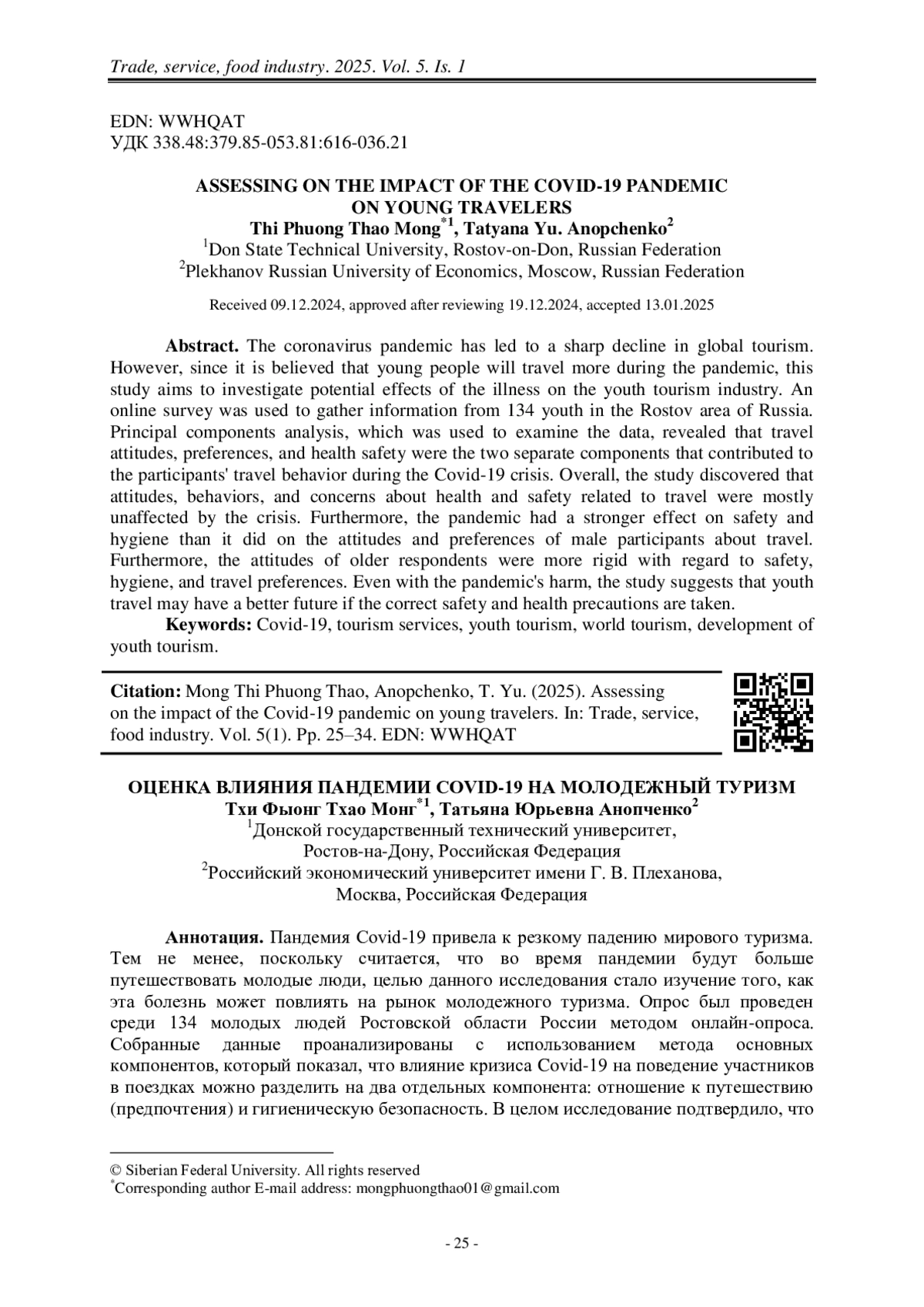 Trade, service, food industry. 2025. Vol. 5. Is. 1

EDN: WWHQAT
УДК 338.48:379.85-053.81:616-036.21

ASSESSING ON THE IMPACT OF THE COVID-19 PANDEMIC ON YOUNG TRAVELERS
Thi Phuong Thao Mong$^{*1}$, Tatyana Yu. Anopchenko$^{2}$
$^{1}$Don State Technical University, Rostov-on-Don, Russian Federation
$^{2}$Plekhanov Russian University of Economics, Moscow, Russian Federation

Received 09.12.2024, approved after reviewing 19.12.2024, accepted 13.01.2025

Abstract. The coronavirus pandemic has led to a sharp decline in global tourism. However, since it is believed that young people will travel more during the pandemic, this study aims to investigate potential effects of the illness on the youth tourism industry. An online survey was used to gather information from 134 youth in the Rostov area of Russia. Principal components analysis, which was used to examine the data, revealed that travel attitudes, preferences, and health safety were the two separate components that contributed to the participants' travel behavior during the Covid-19 crisis. Overall, the study discovered that attitudes, behaviors, and concerns about health and safety related to travel were mostly unaffected by the crisis. Furthermore, the pandemic had a stronger effect on safety and hygiene than it did on the attitudes and preferences of male participants about travel. Furthermore, the attitudes of older respondents were more rigid with regard to safety, hygiene, and travel preferences. Even with the pandemic's harm, the study suggests that youth travel may have a better future if the correct safety and health precautions are taken.
Keywords: Covid-19, tourism services, youth tourism, world tourism, development of youth tourism.

Citation: Mong Thi Phuong Thao, Anopchenko, T. Yu. (2025). Assessing on the impact of the Covid-19 pandemic on young travelers. In: Trade, service, food industry. Vol. 5(1). Pp. 25–34. EDN: WWHQAT

ОЦЕНКА ВЛИЯНИЯ ПАНДЕМИИ COVID-19 НА МОЛОДЕЖНЫЙ ТУРИЗМ
Тхи Фыонг Тхао Монг$^{*1}$, Татьяна Юрьевна Анопченко$^{2}$
$^{1}$Донской государственный технический университет, Ростов-на-Дону, Российская Федерация
$^{2}$Российский экономический университет имени Г. В. Плеханова, Москва, Российская Федерация

Аннотация. Пандемия Covid-19 привела к резкому падению мирового туризма. Тем не менее, поскольку считается, что во время пандемии будут больше путешествовать молодые люди, целью данного исследования стало изучение того, как эта болезнь может повлиять на рынок молодежного туризма. Опрос был проведен среди 134 молодых людей Ростовской области России методом онлайн-опроса. Собранные данные проанализированы с использованием метода основных компонентов, который показал, что влияние кризиса Covid-19 на поведение участников в поездках можно разделить на два отдельных компонента: отношение к путешествию (предпочтения) и гигиеническую безопасность. В целом исследование подтвердило, что

© Siberian Federal University. All rights reserved
$^{*}$Corresponding author E-mail address: mongphuongthao01@gmail.com

- 25 -